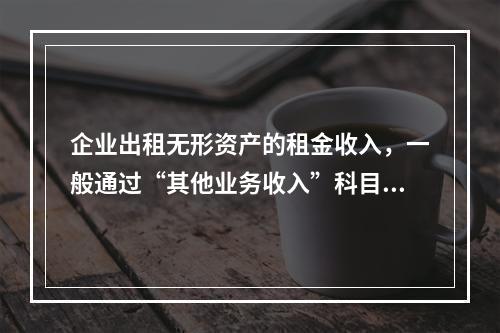 企业出租无形资产的租金收入，一般通过“其他业务收入”科目...